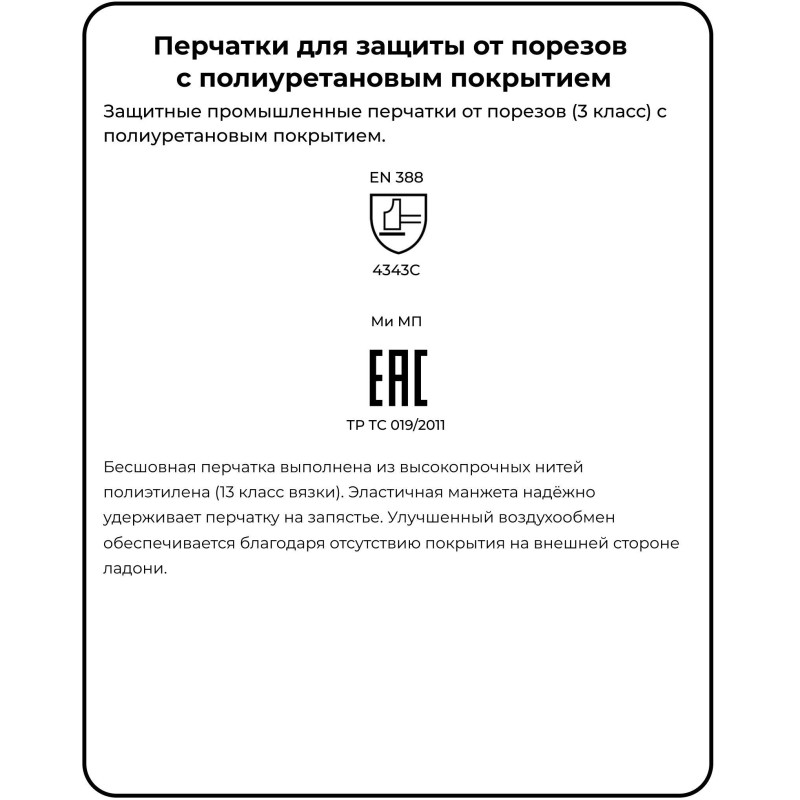 Перчатки для защиты от порезов с полиуретановым покрытием

Защитные промышленные перчатки от порезов (3 класс) с полиуретановым покрытием.

EN 388

4343C

Ми МП

EAC

ТР ТС 019/2011

Бесшовная перчатка выполнена из высокопрочных нитей полиэтилена (13 класс вязки). Эластичная манжета надёжно удерживает перчатку на запястье. Улучшенный воздухообмен обеспечивается благодаря отсутствию покрытия на внешней стороне ладони.